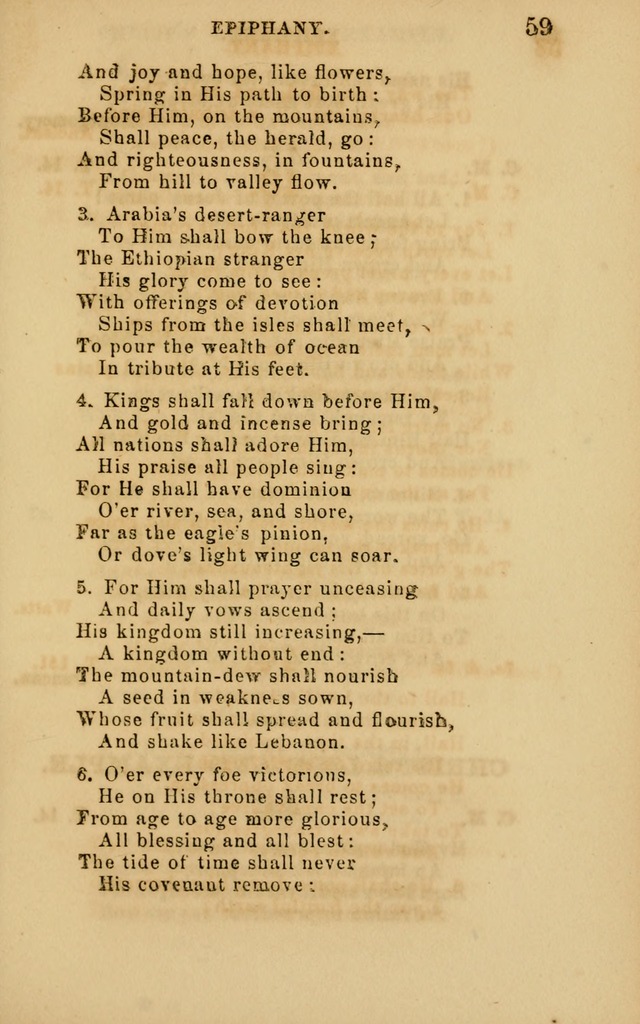 EPIPHANY. 59

And joy and hope, like flowers,
Spring in His path to birth:
Before Him, on the mountains,
Shall peace, the herald, go:
And righteousness, in fountains,
From hill to valley flow.

3. Arabia's desert-ranger
To Him shall bow the knee;
The Ethiopian stranger
His glory come to see:
With offerings of devotion
Ships from the isles shall meet,
To pour the wealth of ocean
In tribute at His feet.

4. Kings shall fall down before Him,
And gold and incense bring;
All nations shall adore Him,
His praise all people sing:
For He shall have dominion
O'er river, sea, and shore,
Far as the eagle's pinion,
Or dove's light wing can soar.

5. For Him shall prayer unceasing
And daily vows ascend;
His kingdom still increasing,—
A kingdom without end:
The mountain-dew shall nourish
A seed in weakness sown,
Whose fruit shall spread and flourish,
And shake like Lebanon.

6. O'er every foe victorious,
He on His throne shall rest;
From age to age more glorious,
All blessing and all blest:
The tide of time shall never
His covenant remove: